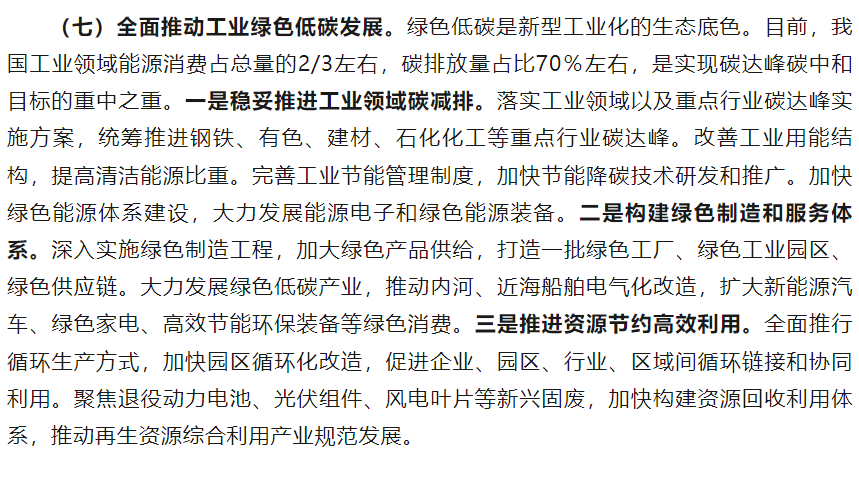 （七）全面推动工业绿色低碳发展。绿色低碳是新型工业化的生态底色。目前，我国工业领域能源消费占总量的2/3左右，碳排放量占比70%左右，是实现碳达峰碳中和目标的重中之重。一是稳妥推进工业领域碳减排。落实工业领域以及重点行业碳达峰实施方案，统筹推进钢铁、有色、建材、石化化工等重点行业碳达峰。改善工业用能结构，提高清洁能源比重。完善工业节能管理制度，加快节能降碳技术研发和推广。加快绿色能源体系建设，大力发展能源电子和绿色能源装备。二是构建绿色制造和服务体系。深入实施绿色制造工程，加大绿色产品供给，打造一批绿色工厂、绿色工业园区、绿色供应链。大力发展绿色低碳产业，推动内河、近海船舶电气化改造，扩大新能源汽车、绿色家电、高效节能环保装备等绿色消费。三是推进资源节约高效利用。全面推行循环生产方式，加快园区循环化改造，促进企业、园区、行业、区域间循环链接和协同利用。聚焦退役动力电池、光伏组件、风电叶片等新兴固废，加快构建资源回收利用体系，推动再生资源综合利用产业规范发展。